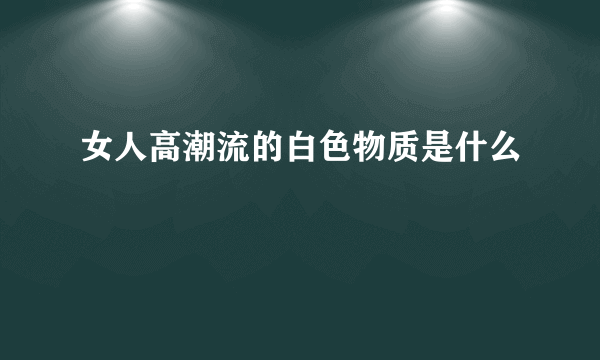 女人高潮流的白色物质是什么